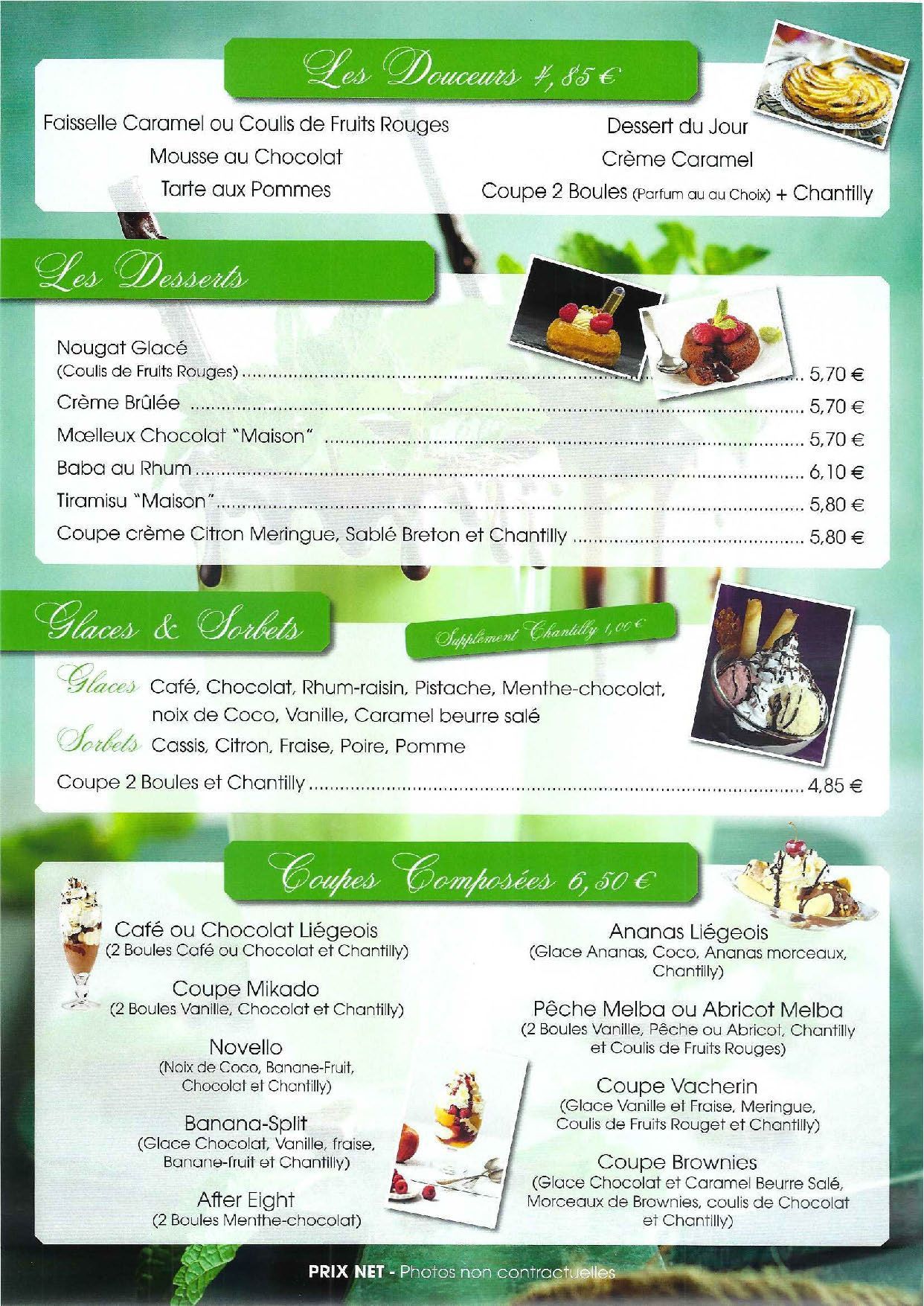 Les Douceurs 4,85 €

Faisselle Caramel ou Coulis de Fruits Rouges

Mousse au Chocolat

Tarte aux Pommes

Dessert du Jour

Crème Caramel

Coupe 2 Boules (Parfum au au Choix) + Chantilly

Les Desserts

Nougat Glacé (Coulis de Fruits Rouges) ........ 5,70 €
Crème Brûlée ........ 5,70 €
Mœlleux Chocolat "Maison" ........ 5,70 €
Baba au Rhum ........ 6,10 €
Tiramisu "Maison" ........ 5,80 €
Coupe crème Citron Meringue, Sablé Breton et Chantilly ........ 5,80 €

Glaces & Sorbets

Supplément Chantilly 1,00 €

Glaces Café, Chocolat, Rhum-raisin, Pistache, Menthe-chocolat, noix de Coco, Vanille, Caramel beurre salé

Sorbets Cassis, Citron, Fraise, Poire, Pomme

Coupe 2 Boules et Chantilly ........ 4,85 €

Coupes Composées 6,50 €

Café ou Chocolat Liégeois
(2 Boules Café ou Chocolat et Chantilly)

Coupe Mikado
(2 Boules Vanille, Chocolat et Chantilly)

Novello
(Noix de Coco, Banane-Fruit, Chocolat et Chantilly)

Banana-Split
(Glace Chocolat, Vanille, fraise, Banane-fruit et Chantilly)

After Eight
(2 Boules Menthe-chocolat)

Ananas Liégeois
(Glace Ananas, Coco, Ananas morceaux, Chantilly)

Pêche Melba ou Abricot Melba
(2 Boules Vanille, Pêche ou Abricot, Chantilly et Coulis de Fruits Rouges)

Coupe Vacherin
(Glace Vanille et Fraise, Meringue, Coulis de Fruits Rouget et Chantilly)

Coupe Brownies
(Glace Chocolat et Caramel Beurre Salé, Morceaux de Brownies, coulis de Chocolat et Chantilly)

PRIX NET - Photos non contractuelles